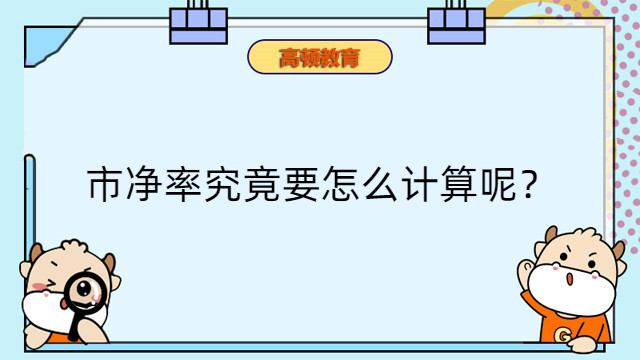 高顿教育

市净率究竟要怎么计算呢？

G